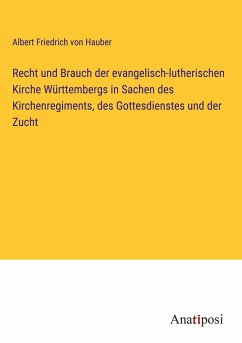 Albert Friedrich von Hauber

Recht und Brauch der evangelisch-lutherischen Kirche Württembergs in Sachen des Kirchenregiments, des Gottesdienstes und der Zucht

Anatiposi